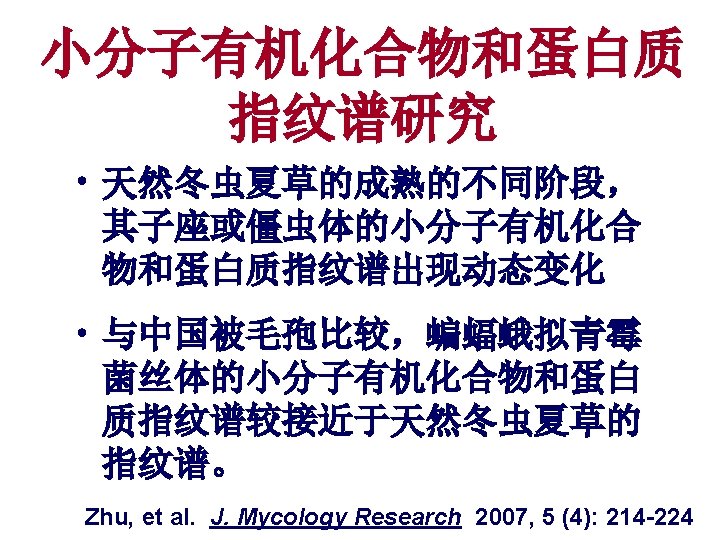 小分子有机化合物和蛋白质指纹谱研究

• 天然冬虫夏草的成熟的不同阶段，其子座或僵虫体的小分子有机化合物和蛋白质指纹谱出现动态变化

• 与中国被毛孢比较，蝙蝠蛾拟青霉菌丝体的小分子有机化合物和蛋白质指纹谱较接近于天然冬虫夏草的指纹谱。

Zhu, et al. J. Mycology Research 2007, 5 (4): 214-224